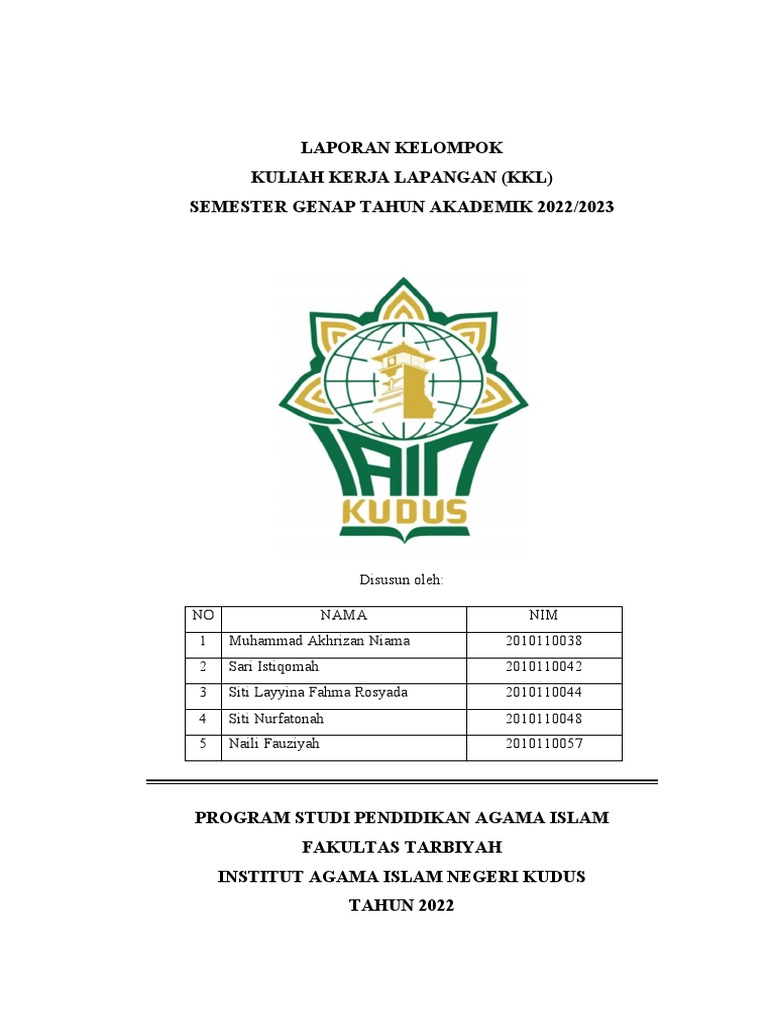 LAPORAN KELOMPOK
KULIAH KERJA LAPANGAN (KKL)
SEMESTER GENAP TAHUN AKADEMIK 2022/2023

IAIN
KUDUS

Disusun oleh:

| NO | NAMA | NIM |
|---|---|---|
| 1 | Muhammad Akhrizan Niama | 2010110038 |
| 2 | Sari Istiqomah | 2010110042 |
| 3 | Siti Layyina Fahma Rosyada | 2010110044 |
| 4 | Siti Nurfatonah | 2010110048 |
| 5 | Naili Fauziyah | 2010110057 |

PROGRAM STUDI PENDIDIKAN AGAMA ISLAM
FAKULTAS TARBIYAH
INSTITUT AGAMA ISLAM NEGERI KUDUS
TAHUN 2022